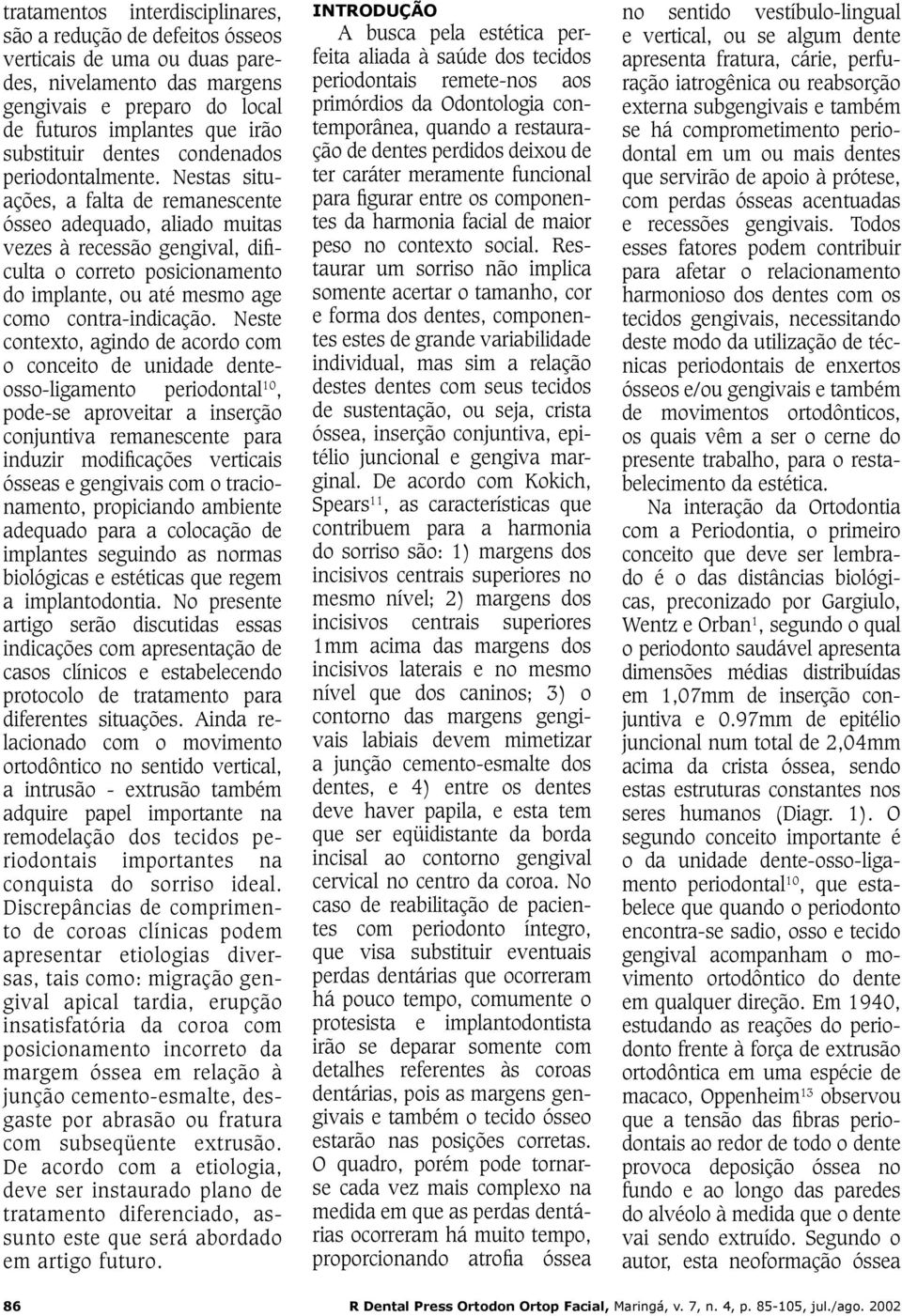 tratamentos interdisciplinares, são a redução de defeitos ósseos verticais de uma ou duas paredes, nivelamento das margens gengivais e preparo do local de futuros implantes que irão substituir dentes condenados periodontalmente. Nestas situações, a falta de remanescente ósseo adequado, aliado muitas vezes à recessão gengival, dificulta o correto posicionamento do implante, ou até mesmo age como contra-indicação. Neste contexto, agindo de acordo com o conceito de unidade dente-osso-ligamento periodontal$^{10}$, pode-se aproveitar a inserção conjuntiva remanescente para induzir modificações verticais ósseas e gengivais com o tracionamento, propiciando ambiente adequado para a colocação de implantes seguindo as normas biológicas e estéticas que regem a implantodontia. No presente artigo serão discutidas essas indicações com apresentação de casos clínicos e estabelecendo protocolo de tratamento para diferentes situações. Ainda relacionado com o movimento ortodôntico no sentido vertical, a intrusão - extrusão também adquire papel importante na remodelação dos tecidos periodontais importantes na conquista do sorriso ideal. Discrepâncias de comprimento de coroas clínicas podem apresentar etiologias diversas, tais como: migração gengival apical tardia, erupção insatisfatória da coroa com posicionamento incorreto da margem óssea em relação à junção cemento-esmalte, desgaste por abrasão ou fratura com subseqüente extrusão. De acordo com a etiologia, deve ser instaurado plano de tratamento diferenciado, assunto este que será abordado em artigo futuro.

INTRODUÇÃO

A busca pela estética perfeita aliada à saúde dos tecidos periodontais remete-nos aos primórdios da Odontologia contemporânea, quando a restauração de dentes perdidos deixou de ter caráter meramente funcional para figurar entre os componentes da harmonia facial de maior peso no contexto social. Restaurar um sorriso não implica somente acertar o tamanho, cor e forma dos dentes, componentes estes de grande variabilidade individual, mas sim a relação destes dentes com seus tecidos de sustentação, ou seja, crista óssea, inserção conjuntiva, epitélio juncional e gengiva marginal. De acordo com Kokich, Spears$^{11}$, as características que contribuem para a harmonia do sorriso são: 1) margens dos incisivos centrais superiores no mesmo nível; 2) margens dos incisivos centrais superiores 1mm acima das margens dos incisivos laterais e no mesmo nível que dos caninos; 3) o contorno das margens gengivais labiais devem mimetizar a junção cemento-esmalte dos dentes, e 4) entre os dentes deve haver papila, e esta tem que ser eqüidistante da borda incisal ao contorno gengival cervical no centro da coroa. No caso de reabilitação de pacientes com periodonto íntegro, que visa substituir eventuais perdas dentárias que ocorreram há pouco tempo, comumente o protesista e implantodontista irão se deparar somente com detalhes referentes às coroas dentárias, pois as margens gengivais e também o tecido ósseo estarão nas posições corretas. O quadro, porém pode tornar-se cada vez mais complexo na medida em que as perdas dentárias ocorreram há muito tempo, proporcionando atrofia óssea no sentido vestíbulo-lingual e vertical, ou se algum dente apresenta fratura, cárie, perfuração iatrogênica ou reabsorção externa subgengivais e também se há comprometimento periodontal em um ou mais dentes que servirão de apoio à prótese, com perdas ósseas acentuadas e recessões gengivais. Todos esses fatores podem contribuir para afetar o relacionamento harmonioso dos dentes com os tecidos gengivais, necessitando deste modo da utilização de técnicas periodontais de enxertos ósseos e/ou gengivais e também de movimentos ortodônticos, os quais vêm a ser o cerne do presente trabalho, para o restabelecimento da estética.

Na interação da Ortodontia com a Periodontia, o primeiro conceito que deve ser lembrado é o das distâncias biológicas, preconizado por Gargiulo, Wentz e Orban$^{1}$, segundo o qual o periodonto saudável apresenta dimensões médias distribuídas em 1,07mm de inserção conjuntiva e 0.97mm de epitélio juncional num total de 2,04mm acima da crista óssea, sendo estas estruturas constantes nos seres humanos (Diagr. 1). O segundo conceito importante é o da unidade dente-osso-ligamento periodontal$^{10}$, que estabelece que quando o periodonto encontra-se sadio, osso e tecido gengival acompanham o movimento ortodôntico do dente em qualquer direção. Em 1940, estudando as reações do periodonto frente à força de extrusão ortodôntica em uma espécie de macaco, Oppenheim$^{13}$ observou que a tensão das fibras periodontais ao redor de todo o dente provoca deposição óssea no fundo e ao longo das paredes do alvéolo à medida que o dente vai sendo extruído. Segundo o autor, esta neoformação óssea

86 R Dental Press Ortodon Ortop Facial, Maringá, v. 7, n. 4, p. 85-105, jul./ago. 2002